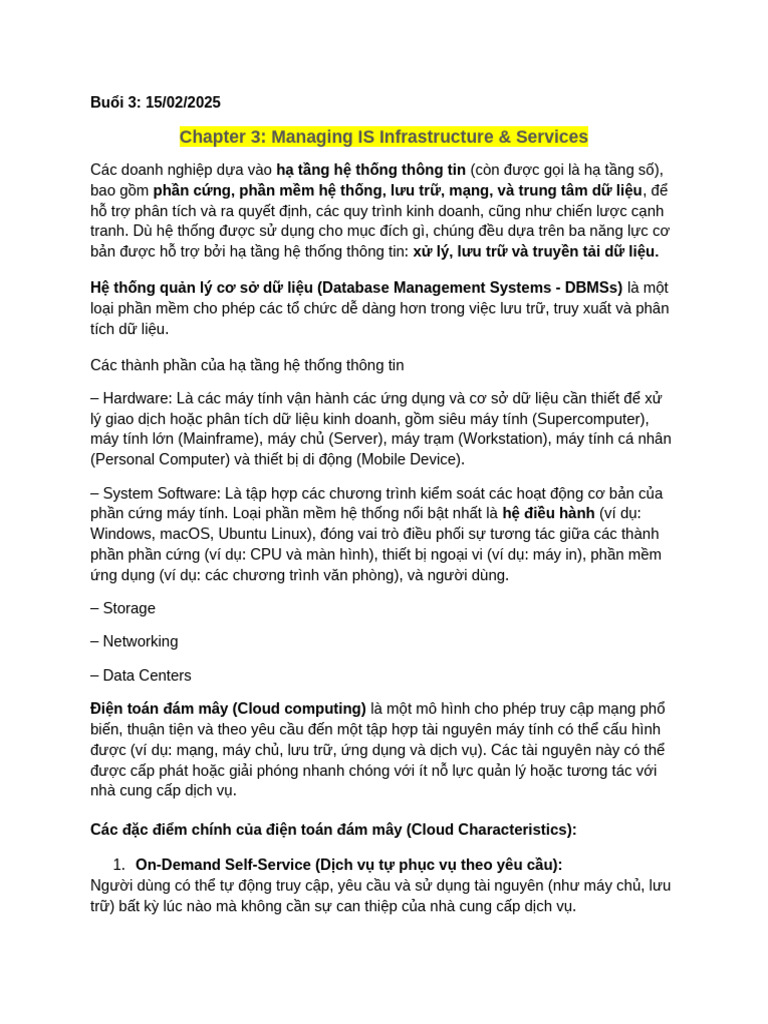 Buổi 3: 15/02/2025

Chapter 3: Managing IS Infrastructure & Services

Các doanh nghiệp dựa vào hạ tầng hệ thống thông tin (còn được gọi là hạ tầng số), bao gồm phần cứng, phần mềm hệ thống, lưu trữ, mạng, và trung tâm dữ liệu, để hỗ trợ phân tích và ra quyết định, các quy trình kinh doanh, cũng như chiến lược cạnh tranh. Dù hệ thống được sử dụng cho mục đích gì, chúng đều dựa trên ba năng lực cơ bản được hỗ trợ bởi hạ tầng hệ thống thông tin: xử lý, lưu trữ và truyền tải dữ liệu.

Hệ thống quản lý cơ sở dữ liệu (Database Management Systems - DBMSs) là một loại phần mềm cho phép các tổ chức dễ dàng hơn trong việc lưu trữ, truy xuất và phân tích dữ liệu.

Các thành phần của hạ tầng hệ thống thông tin

– Hardware: Là các máy tính vận hành các ứng dụng và cơ sở dữ liệu cần thiết để xử lý giao dịch hoặc phân tích dữ liệu kinh doanh, gồm siêu máy tính (Supercomputer), máy tính lớn (Mainframe), máy chủ (Server), máy trạm (Workstation), máy tính cá nhân (Personal Computer) và thiết bị di động (Mobile Device).

– System Software: Là tập hợp các chương trình kiểm soát các hoạt động cơ bản của phần cứng máy tính. Loại phần mềm hệ thống nổi bật nhất là hệ điều hành (ví dụ: Windows, macOS, Ubuntu Linux), đóng vai trò điều phối sự tương tác giữa các thành phần phần cứng (ví dụ: CPU và màn hình), thiết bị ngoại vi (ví dụ: máy in), phần mềm ứng dụng (ví dụ: các chương trình văn phòng), và người dùng.

– Storage

– Networking

– Data Centers

Điện toán đám mây (Cloud computing) là một mô hình cho phép truy cập mạng phổ biến, thuận tiện và theo yêu cầu đến một tập hợp tài nguyên máy tính có thể cấu hình được (ví dụ: mạng, máy chủ, lưu trữ, ứng dụng và dịch vụ). Các tài nguyên này có thể được cấp phát hoặc giải phóng nhanh chóng với ít nỗ lực quản lý hoặc tương tác với nhà cung cấp dịch vụ.

Các đặc điểm chính của điện toán đám mây (Cloud Characteristics):

1. On-Demand Self-Service (Dịch vụ tự phục vụ theo yêu cầu):
Người dùng có thể tự động truy cập, yêu cầu và sử dụng tài nguyên (như máy chủ, lưu trữ) bất kỳ lúc nào mà không cần sự can thiệp của nhà cung cấp dịch vụ.